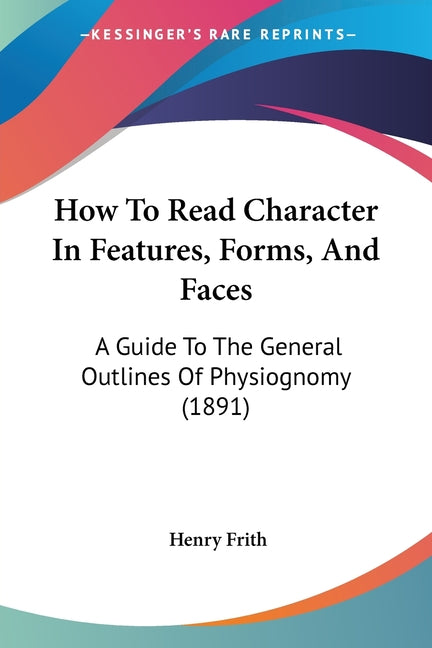 —KESSINGER'S RARE REPRINTS—

How To Read Character In Features, Forms, And Faces

A Guide To The General Outlines Of Physiognomy (1891)

Henry Frith